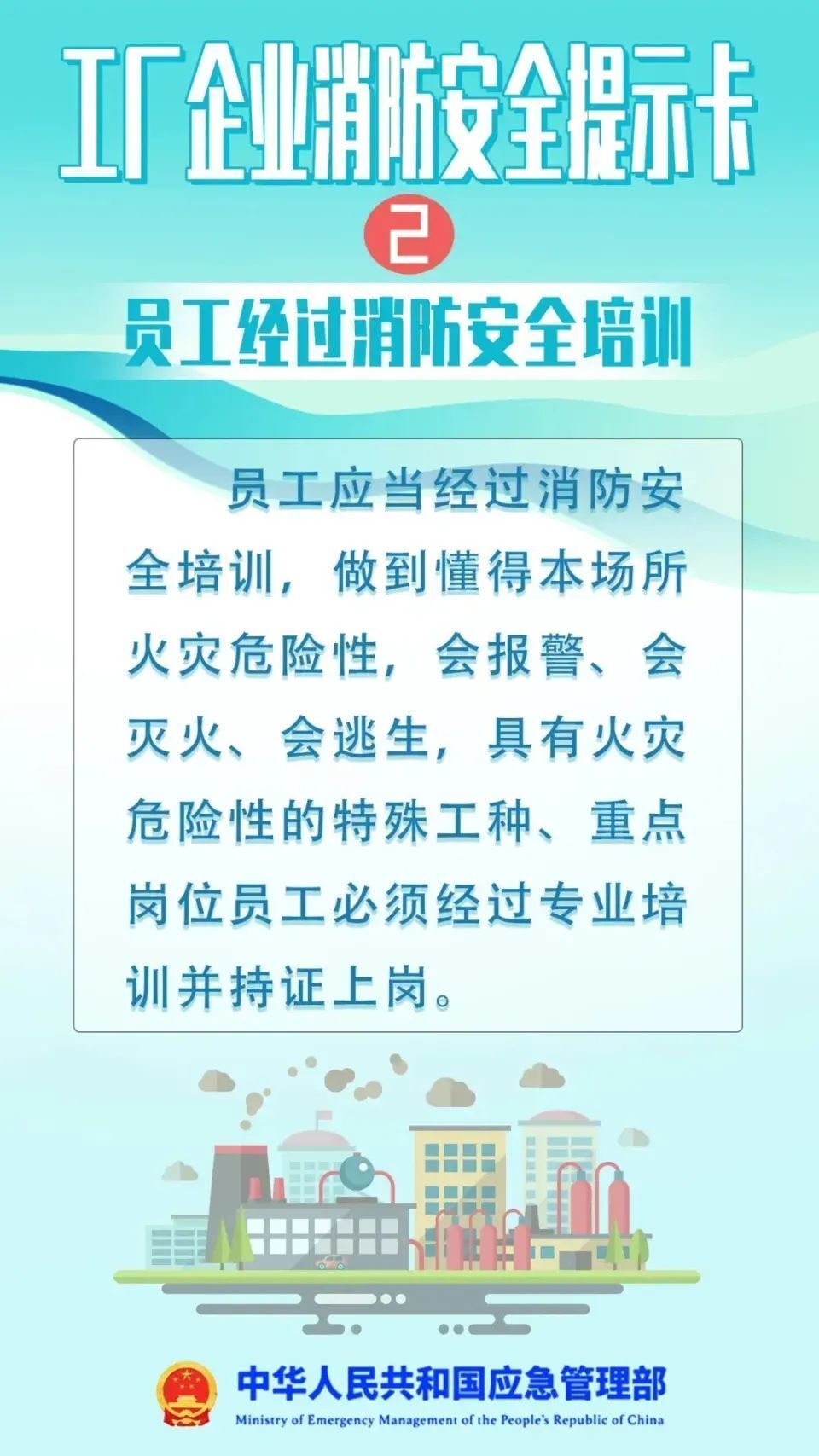 工厂企业消防安全提示卡

2

员工经过消防安全培训

员工应当经过消防安全培训，做到懂得本场所火灾危险性，会报警、会灭火、会逃生，具有火灾危险性的特殊工种、重点岗位员工必须经过专业培训并持证上岗。

中华人民共和国应急管理部
Ministry of Emergency Management of the People's Republic of China